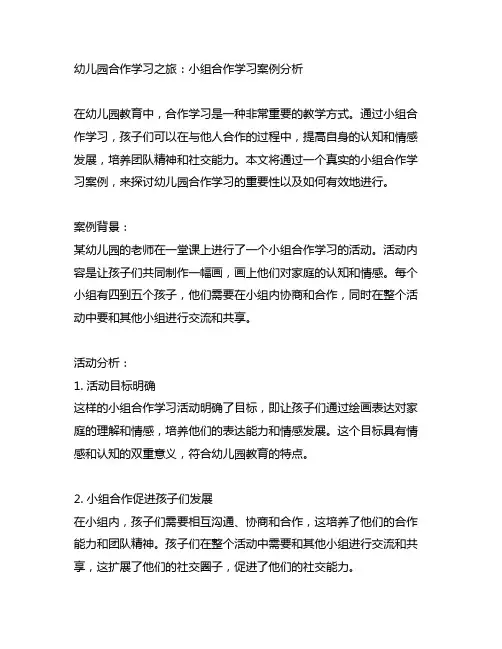 幼儿园合作学习之旅：小组合作学习案例分析

在幼儿园教育中，合作学习是一种非常重要的教学方式。通过小组合作学习，孩子们可以在与他人合作的过程中，提高自身的认知和情感发展，培养团队精神和社交能力。本文将通过一个真实的小组合作学习案例，来探讨幼儿园合作学习的重要性以及如何有效地进行。

案例背景：
某幼儿园的老师在一堂课上进行了一个小组合作学习的活动。活动内容是让孩子们共同制作一幅画，画上他们对家庭的认知和情感。每个小组有四到五个孩子，他们需要在小组内协商和合作，同时在整个活动中要和其他小组进行交流和共享。

活动分析：
1. 活动目标明确
这样的小组合作学习活动明确了目标，即让孩子们通过绘画表达对家庭的理解和情感，培养他们的表达能力和情感发展。这个目标具有情感和认知的双重意义，符合幼儿园教育的特点。

2. 小组合作促进孩子们发展
在小组内，孩子们需要相互沟通、协商和合作，这培养了他们的合作能力和团队精神。孩子们在整个活动中需要和其他小组进行交流和共享，这扩展了他们的社交圈子，促进了他们的社交能力。